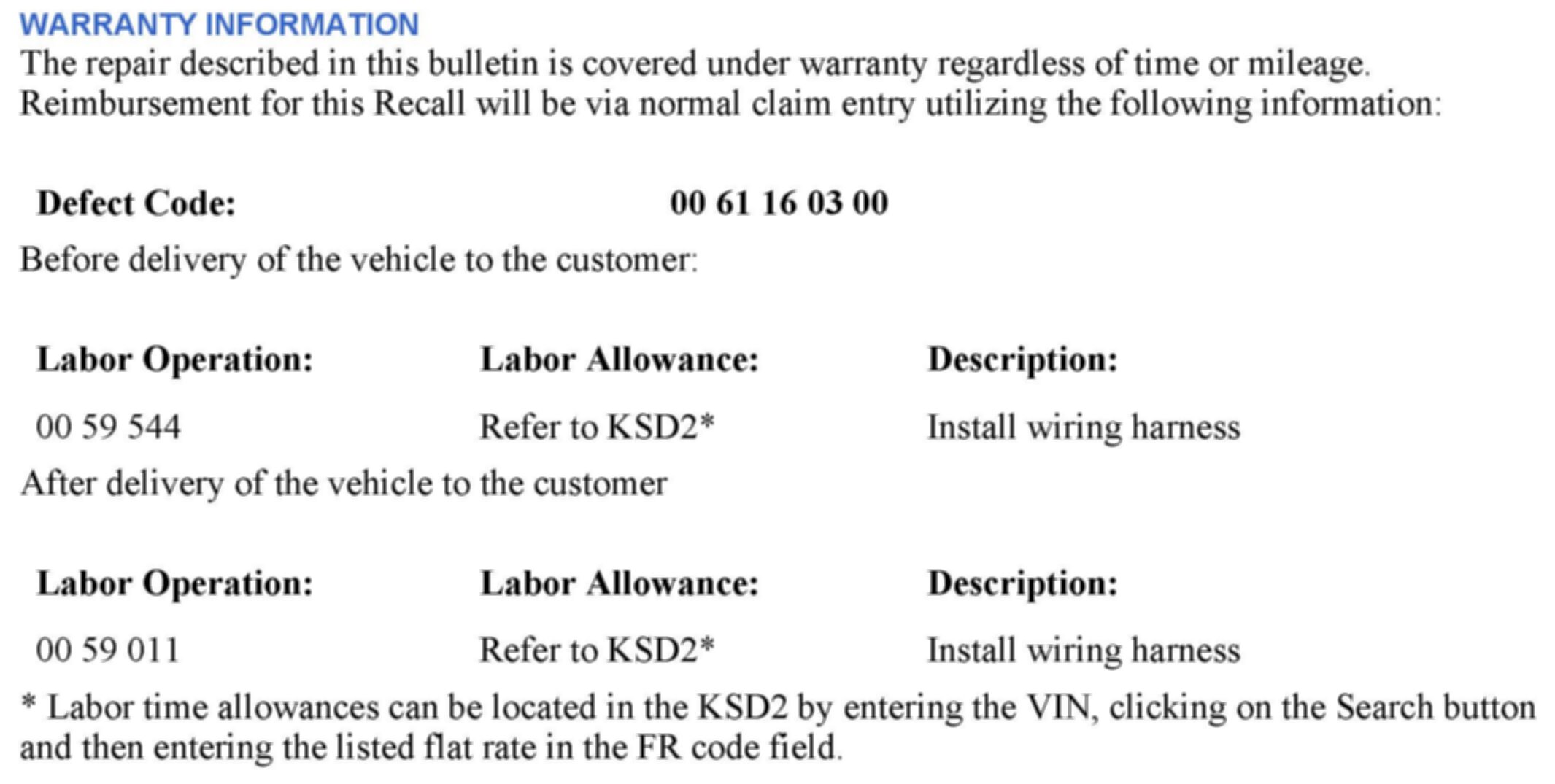 WARRANTY INFORMATION

The repair described in this bulletin is covered under warranty regardless of time or mileage. Reimbursement for this Recall will be via normal claim entry utilizing the following information:

Defect Code: 00 61 16 03 00

Before delivery of the vehicle to the customer:

| Labor Operation: | Labor Allowance: | Description: |
|---|---|---|
| 00 59 544 | Refer to KSD2* | Install wiring harness |

After delivery of the vehicle to the customer

| Labor Operation: | Labor Allowance: | Description: |
|---|---|---|
| 00 59 011 | Refer to KSD2* | Install wiring harness |

* Labor time allowances can be located in the KSD2 by entering the VIN, clicking on the Search button and then entering the listed flat rate in the FR code field.